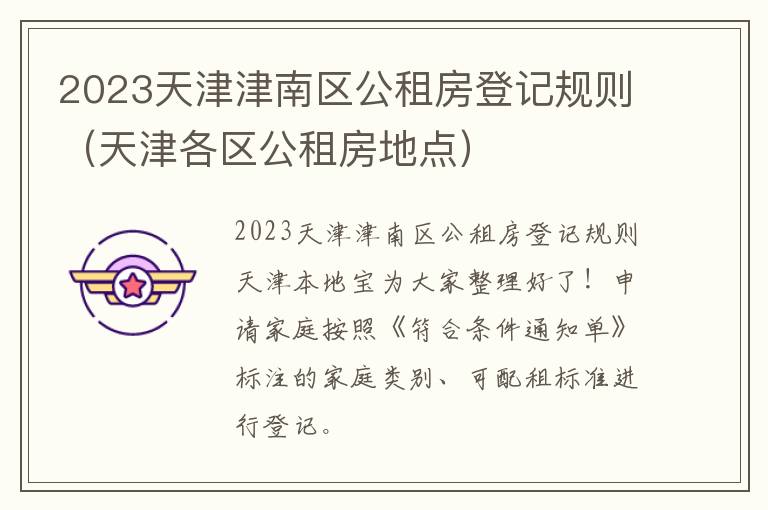 2023天津津南区公租房登记规则（天津各区公租房地点）

2023天津津南区公租房登记规则天津本地宝为大家整理好了！申请家庭按照《符合条件通知单》标注的家庭类别、可配租标准进行登记。